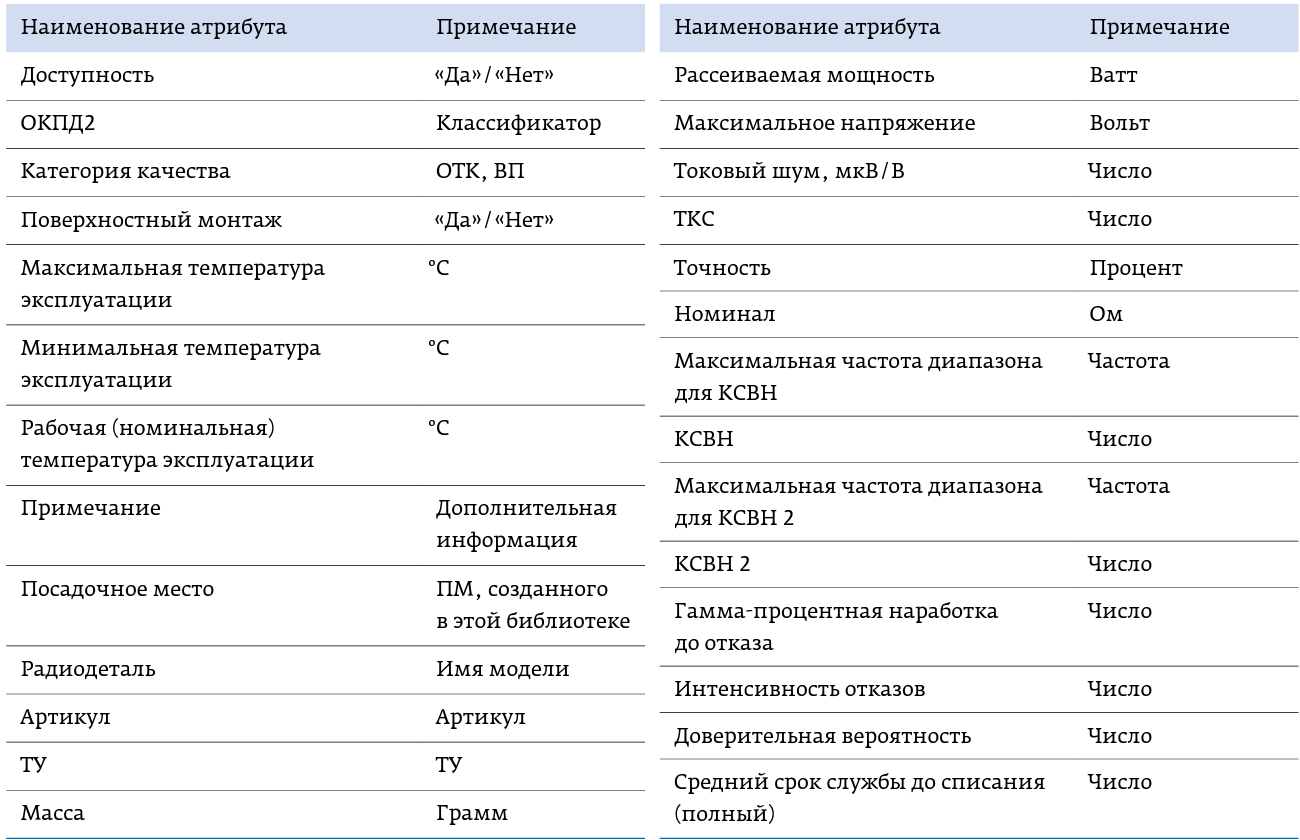 | Наименование атрибута | Примечание |
|---|---|
| Доступность | «Да»/«Нет» |
| ОКПД2 | Классификатор |
| Категория качества | ОТК, ВП |
| Поверхностный монтаж | «Да»/«Нет» |
| Максимальная температура эксплуатации | °C |
| Минимальная температура эксплуатации | °C |
| Рабочая (номинальная) температура эксплуатации | °C |
| Примечание | Дополнительная информация |
| Посадочное место | ПМ, созданного в этой библиотеке |
| Радиодеталь | Имя модели |
| Артикул | Артикул |
| ТУ | ТУ |
| Масса | Грамм |

| Наименование атрибута | Примечание |
|---|---|
| Рассеиваемая мощность | Ватт |
| Максимальное напряжение | Вольт |
| Токовый шум, мкВ/В | Число |
| ТКС | Число |
| Точность | Процент |
| Номинал | Ом |
| Максимальная частота диапазона для КСВН | Частота |
| КСВН | Число |
| Максимальная частота диапазона для КСВН 2 | Частота |
| КСВН 2 | Число |
| Гамма-процентная наработка до отказа | Число |
| Интенсивность отказов | Число |
| Доверительная вероятность | Число |
| Средний срок службы до списания (полный) | Число |